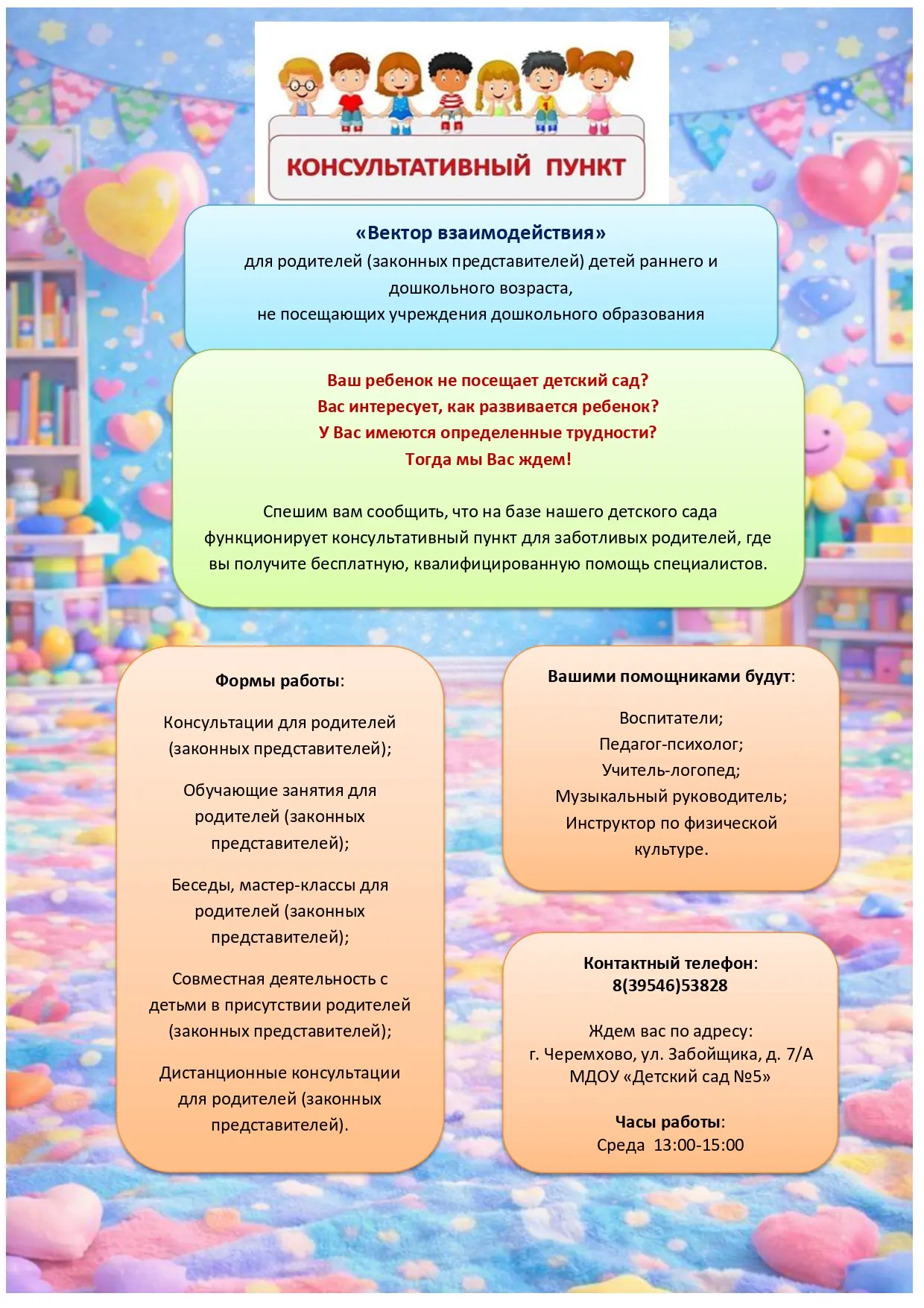 КОНСУЛЬТАТИВНЫЙ ПУНКТ

«Вектор взаимодействия»
для родителей (законных представителей) детей раннего и дошкольного возраста,
не посещающих учреждения дошкольного образования

Ваш ребенок не посещает детский сад?
Вас интересует, как развивается ребенок?
У Вас имеются определенные трудности?
Тогда мы Вас ждем!

Спешим вам сообщить, что на базе нашего детского сада функционирует консультативный пункт для заботливых родителей, где вы получите бесплатную, квалифицированную помощь специалистов.

Формы работы:

Консультации для родителей (законных представителей);

Обучающие занятия для родителей (законных представителей);

Беседы, мастер-классы для родителей (законных представителей);

Совместная деятельность с детьми в присутствии родителей (законных представителей);

Дистанционные консультации для родителей (законных представителей).

Вашими помощниками будут:

Воспитатели;
Педагог-психолог;
Учитель-логопед;
Музыкальный руководитель;
Инструктор по физической культуре.

Контактный телефон:
8(39546)53828

Ждем вас по адресу:
г. Черемхово, ул. Забойщика, д. 7/А
МДОУ «Детский сад №5»

Часы работы:
Среда 13:00-15:00